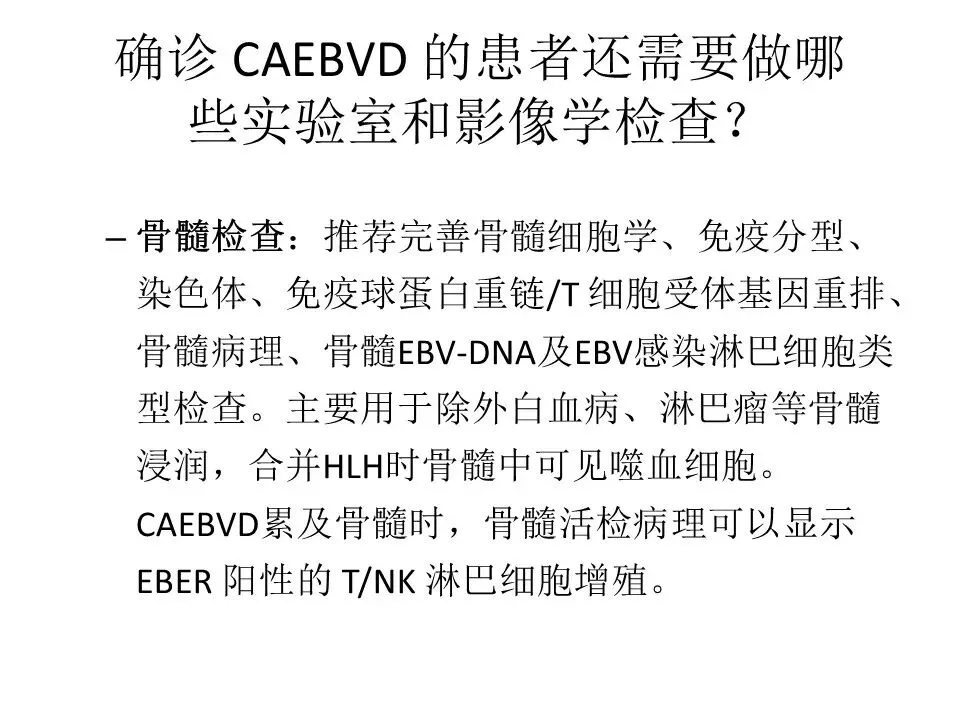 确诊CAEBVD的患者还需要做哪些实验室和影像学检查？

- 骨髓检查：推荐完善骨髓细胞学、免疫分型、染色体、免疫球蛋白重链/T细胞受体基因重排、骨髓病理、骨髓EBV-DNA及EBV感染淋巴细胞类型检查。主要用于除外白血病、淋巴瘤等骨髓浸润，合并HLH时骨髓中可见噬血细胞。CAEBVD累及骨髓时，骨髓活检病理可以显示EBER阳性的T/NK淋巴细胞增殖。